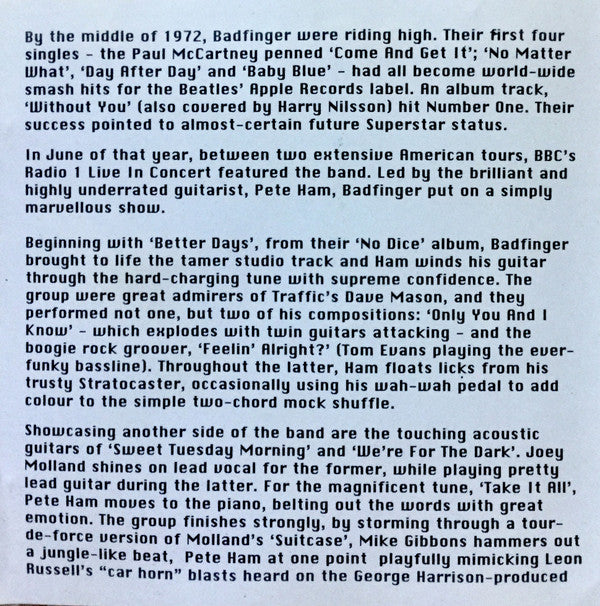 By the middle of 1972, Badfinger were riding high. Their first four singles - the Paul McCartney penned 'Come And Get It'; 'No Matter What', 'Day After Day' and 'Baby Blue' - had all become world-wide smash hits for the Beatles' Apple Records label. An album track, 'Without You' (also covered by Harry Nilsson) hit Number One. Their success pointed to almost-certain future Superstar status.

In June of that year, between two extensive American tours, BBC's Radio 1 Live In Concert featured the band. Led by the brilliant and highly underrated guitarist, Pete Ham, Badfinger put on a simply marvellous show.

Beginning with 'Better Days', from their 'No Dice' album, Badfinger brought to life the tamer studio track and Ham winds his guitar through the hard-charging tune with supreme confidence. The group were great admirers of Traffic's Dave Mason, and they performed not one, but two of his compositions: 'Only You And I Know' - which explodes with twin guitars attacking - and the boogie rock groover, 'Feelin' Alright?' (Tom Evans playing the ever-funky bassline). Throughout the latter, Ham floats licks from his trusty Stratocaster, occasionally using his wah-wah pedal to add colour to the simple two-chord mock shuffle.

Showcasing another side of the band are the touching acoustic guitars of 'Sweet Tuesday Morning' and 'We're For The Dark'. Joey Molland shines on lead vocal for the former, while playing pretty lead guitar during the latter. For the magnificent tune, 'Take It All', Pete Ham moves to the piano, belting out the words with great emotion. The group finishes strongly, by storming through a tour-de-force version of Molland's 'Suitcase', Mike Gibbons hammers out a jungle-like beat, Pete Ham at one point playfully mimicking Leon Russell's "car horn" blasts heard on the George Harrison-produced